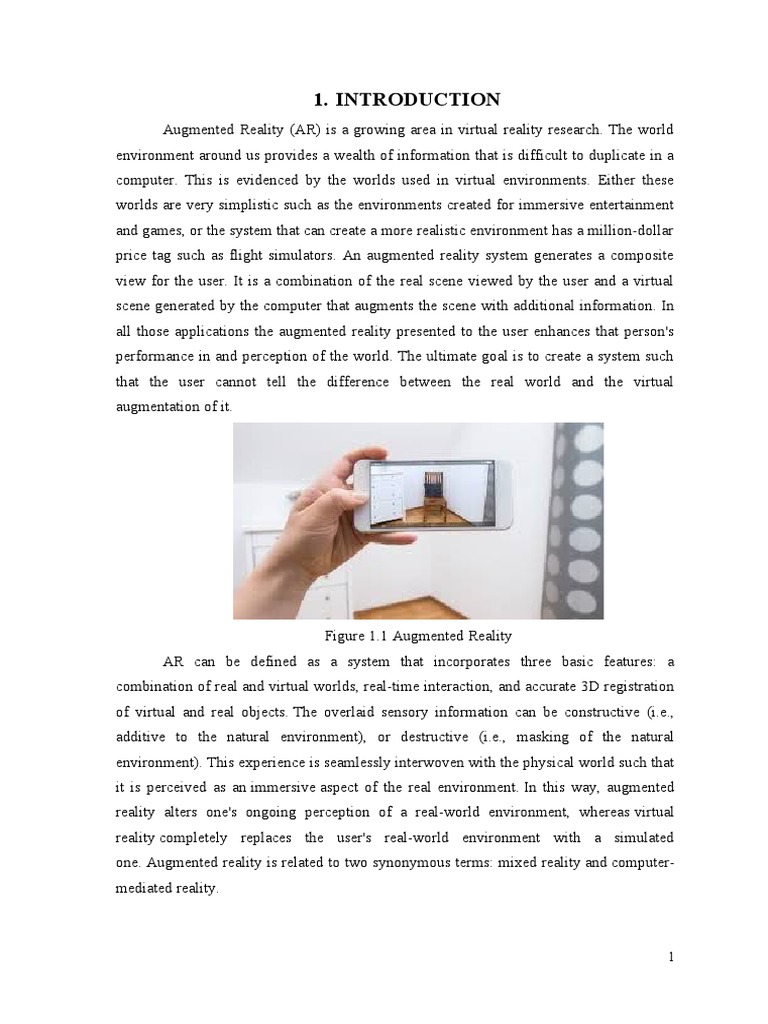 1. INTRODUCTION

Augmented Reality (AR) is a growing area in virtual reality research. The world environment around us provides a wealth of information that is difficult to duplicate in a computer. This is evidenced by the worlds used in virtual environments. Either these worlds are very simplistic such as the environments created for immersive entertainment and games, or the system that can create a more realistic environment has a million-dollar price tag such as flight simulators. An augmented reality system generates a composite view for the user. It is a combination of the real scene viewed by the user and a virtual scene generated by the computer that augments the scene with additional information. In all those applications the augmented reality presented to the user enhances that person's performance in and perception of the world. The ultimate goal is to create a system such that the user cannot tell the difference between the real world and the virtual augmentation of it.

Figure 1.1 Augmented Reality

AR can be defined as a system that incorporates three basic features: a combination of real and virtual worlds, real-time interaction, and accurate 3D registration of virtual and real objects. The overlaid sensory information can be constructive (i.e., additive to the natural environment), or destructive (i.e., masking of the natural environment). This experience is seamlessly interwoven with the physical world such that it is perceived as an immersive aspect of the real environment. In this way, augmented reality alters one's ongoing perception of a real-world environment, whereas virtual reality completely replaces the user's real-world environment with a simulated one. Augmented reality is related to two synonymous terms: mixed reality and computer-mediated reality.

1